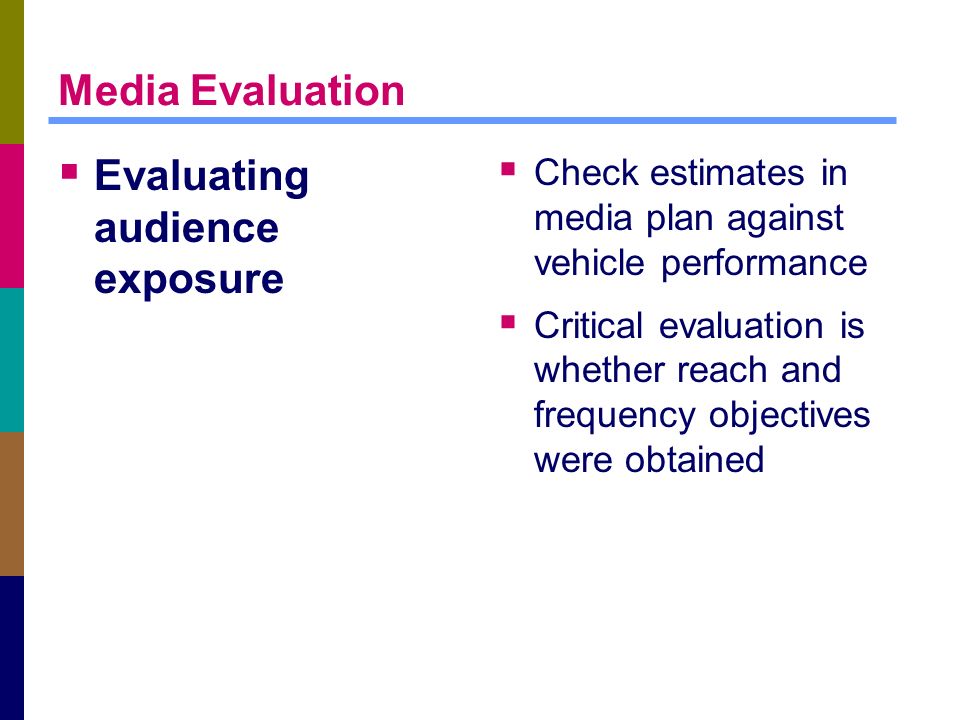 Media Evaluation

▪ Evaluating audience exposure

▪ Check estimates in media plan against vehicle performance

▪ Critical evaluation is whether reach and frequency objectives were obtained